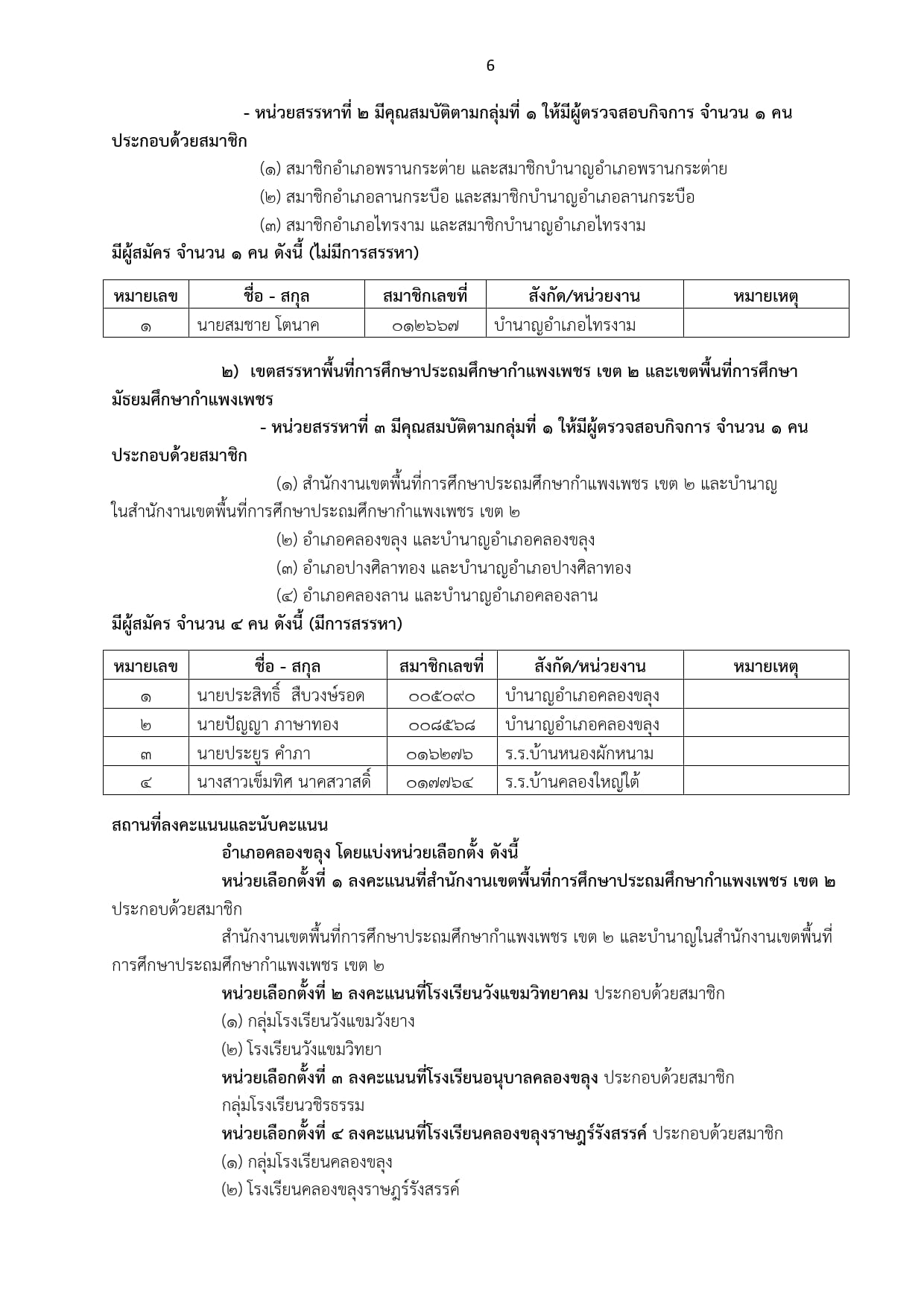 6

- หน่วยสรรหาที่ ๒ มีคุณสมบัติตามกลุ่มที่ ๑ ให้มีผู้ตรวจสอบกิจการ จำนวน ๑ คน ประกอบด้วยสมาชิก

(๑) สมาชิกอำเภอพรานกระต่าย และสมาชิกบำนาญอำเภอพรานกระต่าย

(๒) สมาชิกอำเภอลานกระบือ และสมาชิกบำนาญอำเภอลานกระบือ

(๓) สมาชิกอำเภอไทรงาม และสมาชิกบำนาญอำเภอไทรงาม

มีผู้สมัคร จำนวน ๑ คน ดังนี้ (ไม่มีการสรรหา)

| หมายเลข | ชื่อ - สกุล | สมาชิกเลขที่ | สังกัด/หน่วยงาน | หมายเหตุ |
|---|---|---|---|---|
| ๑ | นายสมชาย โตนาค | ๐๑๒๖๖๗ | บำนาญอำเภอไทรงาม | |

๒) เขตสรรหาพื้นที่การศึกษาประถมศึกษากำแพงเพชร เขต ๒ และเขตพื้นที่การศึกษามัธยมศึกษากำแพงเพชร

- หน่วยสรรหาที่ ๓ มีคุณสมบัติตามกลุ่มที่ ๑ ให้มีผู้ตรวจสอบกิจการ จำนวน ๑ คน ประกอบด้วยสมาชิก

(๑) สำนักงานเขตพื้นที่การศึกษาประถมศึกษากำแพงเพชร เขต ๒ และบำนาญในสำนักงานเขตพื้นที่การศึกษาประถมศึกษากำแพงเพชร เขต ๒

(๒) อำเภอคลองขลุง และบำนาญอำเภอคลองขลุง

(๓) อำเภอปางศิลาทอง และบำนาญอำเภอปางศิลาทอง

(๔) อำเภอคลองลาน และบำนาญอำเภอคลองลาน

มีผู้สมัคร จำนวน ๔ คน ดังนี้ (มีการสรรหา)

| หมายเลข | ชื่อ - สกุล | สมาชิกเลขที่ | สังกัด/หน่วยงาน | หมายเหตุ |
|---|---|---|---|---|
| ๑ | นายประสิทธิ์ สืบวงษ์รอด | ๐๐๕๐๙๐ | บำนาญอำเภอคลองขลุง | |
| ๒ | นายปัญญา ภาษาทอง | ๐๐๘๕๖๘ | บำนาญอำเภอคลองขลุง | |
| ๓ | นายประยูร คำภา | ๐๑๖๒๗๖ | ร.ร.บ้านหนองผักหนาม | |
| ๔ | นางสาวเข็มทิศ นาคสวาสดิ์ | ๐๑๗๗๖๔ | ร.ร.บ้านคลองใหญ่ใต้ | |

สถานที่ลงคะแนนและนับคะแนน

อำเภอคลองขลุง โดยแบ่งหน่วยเลือกตั้ง ดังนี้

หน่วยเลือกตั้งที่ ๑ ลงคะแนนที่สำนักงานเขตพื้นที่การศึกษาประถมศึกษากำแพงเพชร เขต ๒ ประกอบด้วยสมาชิก

สำนักงานเขตพื้นที่การศึกษาประถมศึกษากำแพงเพชร เขต ๒ และบำนาญในสำนักงานเขตพื้นที่การศึกษาประถมศึกษากำแพงเพชร เขต ๒

หน่วยเลือกตั้งที่ ๒ ลงคะแนนที่โรงเรียนวังแขมวิทยาคม ประกอบด้วยสมาชิก

(๑) กลุ่มโรงเรียนวังแขมวังยาง

(๒) โรงเรียนวังแขมวิทยา

หน่วยเลือกตั้งที่ ๓ ลงคะแนนที่โรงเรียนอนุบาลคลองขลุง ประกอบด้วยสมาชิก

กลุ่มโรงเรียนวชิรธรรม

หน่วยเลือกตั้งที่ ๔ ลงคะแนนที่โรงเรียนคลองขลุงราษฎร์รังสรรค์ ประกอบด้วยสมาชิก

(๑) กลุ่มโรงเรียนคลองขลุง

(๒) โรงเรียนคลองขลุงราษฎร์รังสรรค์